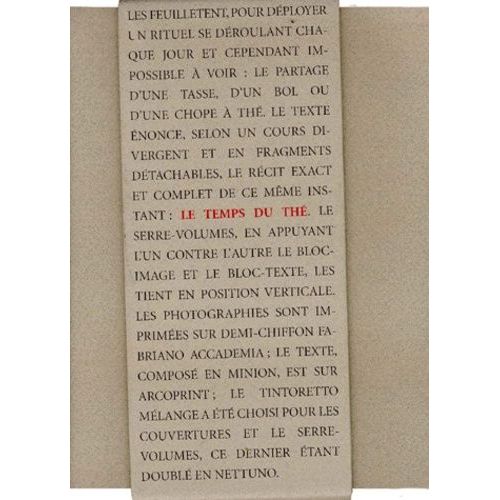 LES FEUILLETENT, POUR DÉPLOYER UN RITUEL SE DÉROULANT CHAQUE JOUR ET CEPENDANT IMPOSSIBLE À VOIR : LE PARTAGE D'UNE TASSE, D'UN BOL OU D'UNE CHOPE À THÉ. LE TEXTE ÉNONCE, SELON UN COURS DIVERGENT ET EN FRAGMENTS DÉTACHABLES, LE RÉCIT EXACT ET COMPLET DE CE MÊME INSTANT : LE TEMPS DU THÉ. LE SERRE-VOLUMES, EN APPUYANT L'UN CONTRE L'AUTRE LE BLOC-IMAGE ET LE BLOC-TEXTE, LES TIENT EN POSITION VERTICALE. LES PHOTOGRAPHIES SONT IMPRIMÉES SUR DEMI-CHIFFON FABRIANO ACCADEMIA ; LE TEXTE, COMPOSÉ EN MINION, EST SUR ARCOPRINT ; LE TINTORETTO MÉLANGE A ÉTÉ CHOISI POUR LES COUVERTURES ET LE SERRE-VOLUMES, CE DERNIER ÉTANT DOUBLÉ EN NETTUNO.